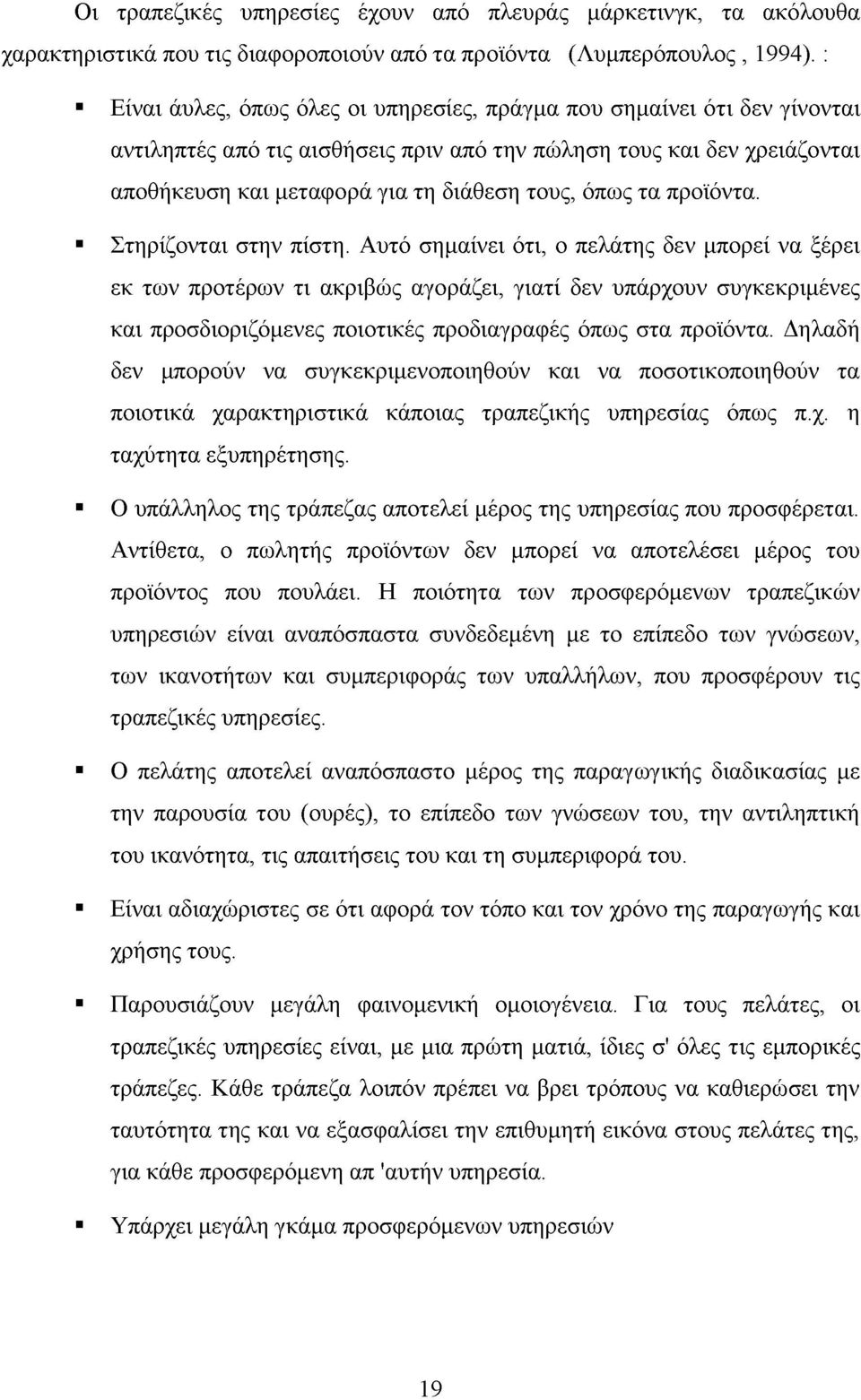 Οι τραπεζικές υπηρεσίες έχουν από πλευράς μάρκετινγκ, τα ακόλουθα χαρακτηριστικά που τις διαφοροποιούν από τα προϊόντα (Λυμπερόπουλος , 1994). :

▪ Είναι άυλες, όπως όλες οι υπηρεσίες, πράγμα που σημαίνει ότι δεν γίνονται αντιληπτές από τις αισθήσεις πριν από την πώληση τους και δεν χρειάζονται αποθήκευση και μεταφορά για τη διάθεση τους, όπως τα προϊόντα.

▪ Στηρίζονται στην πίστη. Αυτό σημαίνει ότι, ο πελάτης δεν μπορεί να ξέρει εκ των προτέρων τι ακριβώς αγοράζει, γιατί δεν υπάρχουν συγκεκριμένες και προσδιοριζόμενες ποιοτικές προδιαγραφές όπως στα προϊόντα. Δηλαδή δεν μπορούν να συγκεκριμενοποιηθούν και να ποσοτικοποιηθούν τα ποιοτικά χαρακτηριστικά κάποιας τραπεζικής υπηρεσίας όπως π.χ. η ταχύτητα εξυπηρέτησης.

▪ Ο υπάλληλος της τράπεζας αποτελεί μέρος της υπηρεσίας που προσφέρεται. Αντίθετα, ο πωλητής προϊόντων δεν μπορεί να αποτελέσει μέρος του προϊόντος που πουλάει. Η ποιότητα των προσφερόμενων τραπεζικών υπηρεσιών είναι αναπόσπαστα συνδεδεμένη με το επίπεδο των γνώσεων, των ικανοτήτων και συμπεριφοράς των υπαλλήλων, που προσφέρουν τις τραπεζικές υπηρεσίες.

▪ Ο πελάτης αποτελεί αναπόσπαστο μέρος της παραγωγικής διαδικασίας με την παρουσία του (ουρές), το επίπεδο των γνώσεων του, την αντιληπτική του ικανότητα, τις απαιτήσεις του και τη συμπεριφορά του.

▪ Είναι αδιαχώριστες σε ότι αφορά τον τόπο και τον χρόνο της παραγωγής και χρήσης τους.

▪ Παρουσιάζουν μεγάλη φαινομενική ομοιογένεια. Για τους πελάτες, οι τραπεζικές υπηρεσίες είναι, με μια πρώτη ματιά, ίδιες σ' όλες τις εμπορικές τράπεζες. Κάθε τράπεζα λοιπόν πρέπει να βρει τρόπους να καθιερώσει την ταυτότητα της και να εξασφαλίσει την επιθυμητή εικόνα στους πελάτες της, για κάθε προσφερόμενη απ 'αυτήν υπηρεσία.

▪ Υπάρχει μεγάλη γκάμα προσφερόμενων υπηρεσιών

19